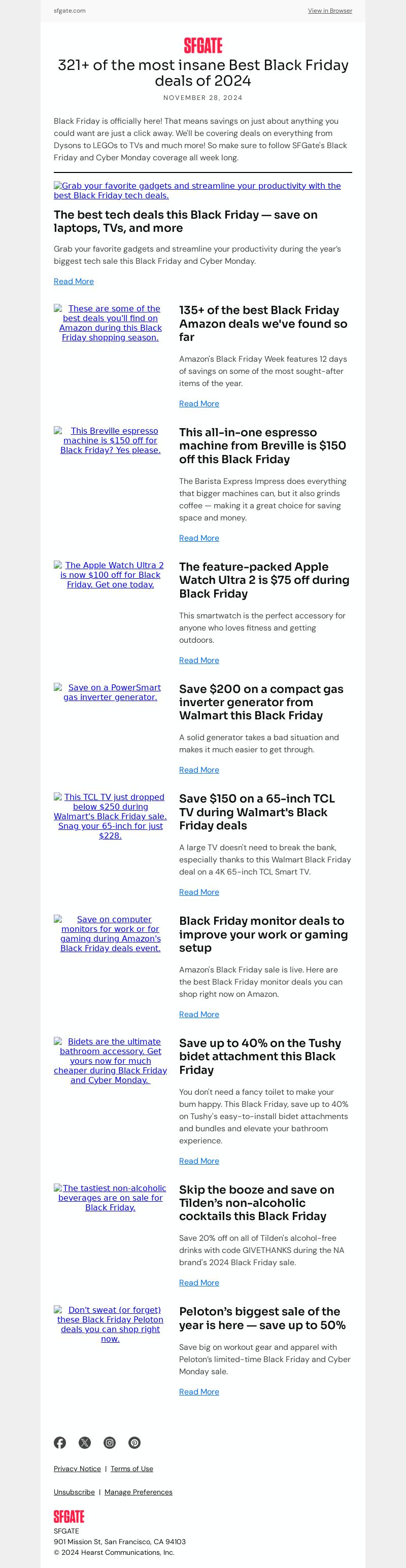 sfgate.com

View in Browser

SFGATE

321+ of the most insane Best Black Friday deals of 2024

NOVEMBER 28, 2024

Black Friday is officially here! That means savings on just about anything you could want are just a click away. We'll be covering deals on everything from Dysons to LEGOs to TVs and much more! So make sure to follow SFGate's Black Friday and Cyber Monday coverage all week long.

Grab your favorite gadgets and streamline your productivity with the best Black Friday tech deals.

The best tech deals this Black Friday — save on laptops, TVs, and more

Grab your favorite gadgets and streamline your productivity during the year's biggest tech sale this Black Friday and Cyber Monday.

Read More

These are some of the best deals you'll find on Amazon during this Black Friday shopping season.

135+ of the best Black Friday Amazon deals we've found so far

Amazon's Black Friday Week features 12 days of savings on some of the most sought-after items of the year.

Read More

This Breville espresso machine is $150 off for Black Friday? Yes please.

This all-in-one espresso machine from Breville is $150 off this Black Friday

The Barista Express Impress does everything that bigger machines can, but it also grinds coffee — making it a great choice for saving space and money.

Read More

The Apple Watch Ultra 2 is now $100 off for Black Friday. Get one today.

The feature-packed Apple Watch Ultra 2 is $75 off during Black Friday

This smartwatch is the perfect accessory for anyone who loves fitness and getting outdoors.

Read More

Save on a PowerSmart gas inverter generator.

Save $200 on a compact gas inverter generator from Walmart this Black Friday

A solid generator takes a bad situation and makes it much easier to get through.

Read More

This TCL TV just dropped below $250 during Walmart's Black Friday sale. Snag your 65-inch for just $228.

Save $150 on a 65-inch TCL TV during Walmart's Black Friday deals

A large TV doesn't need to break the bank, especially thanks to this Walmart Black Friday deal on a 4K 65-inch TCL Smart TV.

Read More

Save on computer monitors for work or for gaming during Amazon's Black Friday deals event.

Black Friday monitor deals to improve your work or gaming setup

Amazon's Black Friday sale is live. Here are the best Black Friday monitor deals you can shop right now on Amazon.

Read More

Bidets are the ultimate bathroom accessory. Get yours now for much cheaper during Black Friday and Cyber Monday.

Save up to 40% on the Tushy bidet attachment this Black Friday

You don't need a fancy toilet to make your bum happy. This Black Friday, save up to 40% on Tushy's easy-to-install bidet attachments and bundles and elevate your bathroom experience.

Read More

The tastiest non-alcoholic beverages are on sale for Black Friday.

Skip the booze and save on Tilden's non-alcoholic cocktails this Black Friday

Save 20% off on all of Tilden's alcohol-free drinks with code GIVETHANKS during the NA brand's 2024 Black Friday sale.

Read More

Don't sweat (or forget) these Black Friday Peloton deals you can shop right now.

Peloton's biggest sale of the year is here — save up to 50%

Save big on workout gear and apparel with Peloton's limited-time Black Friday and Cyber Monday sale.

Read More

Privacy Notice | Terms of Use

Unsubscribe | Manage Preferences

SFGATE

SFGATE
901 Mission St, San Francisco, CA 94103
© 2024 Hearst Communications, Inc.